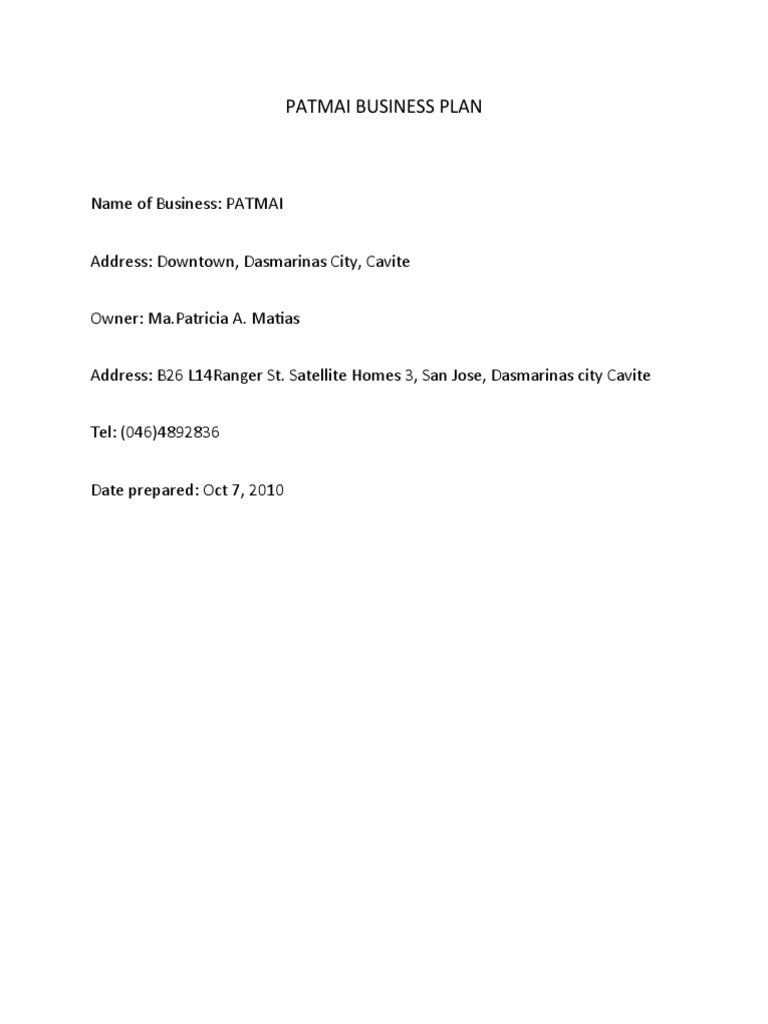 PATMAI BUSINESS PLAN

Name of Business: PATMAI

Address: Downtown, Dasmarinas City, Cavite

Owner: Ma.Patricia A. Matias

Address: B26 L14Ranger St. Satellite Homes 3, San Jose, Dasmarinas city Cavite

Tel: (046)4892836

Date prepared: Oct 7, 2010